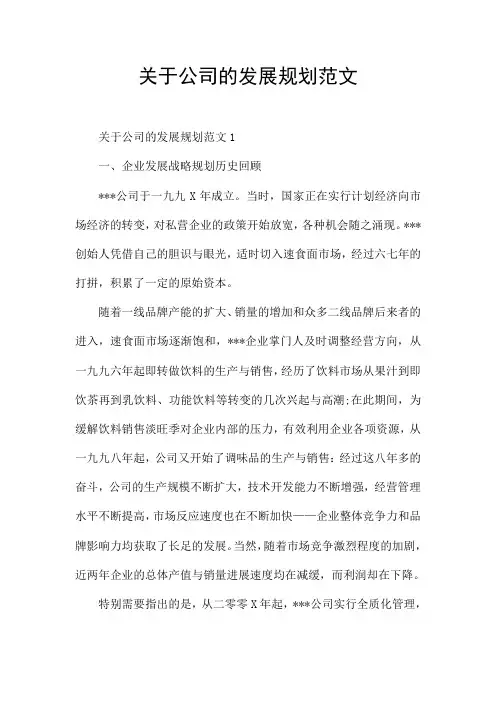 关于公司的发展规划范文

关于公司的发展规划范文 1

一、企业发展战略规划历史回顾

***公司于一九九 X 年成立。当时，国家正在实行计划经济向市场经济的转变，对私营企业的政策开始放宽，各种机会随之涌现。***创始人凭借自己的胆识与眼光，适时切入速食面市场，经过六七年的打拼，积累了一定的原始资本。

随着一线品牌产能的扩大、销量的增加和众多二线品牌后来者的进入，速食面市场逐渐饱和，***企业掌门人及时调整经营方向，从一九九六年起即转做饮料的生产与销售，经历了饮料市场从果汁到即饮茶再到乳饮料、功能饮料等转变的几次兴起与高潮;在此期间，为缓解饮料销售淡旺季对企业内部的压力，有效利用企业各项资源，从一九九八年起，公司又开始了调味品的生产与销售：经过这八年多的奋斗，公司的生产规模不断扩大，技术开发能力不断增强，经营管理水平不断提高，市场反应速度也在不断加快——企业整体竞争力和品牌影响力均获取了长足的发展。当然，随着市场竞争激烈程度的加剧，近两年企业的总体产值与销量进展速度均在减缓，而利润却在下降。

特别需要指出的是，从二零零 X 年起，***公司实行全质化管理，